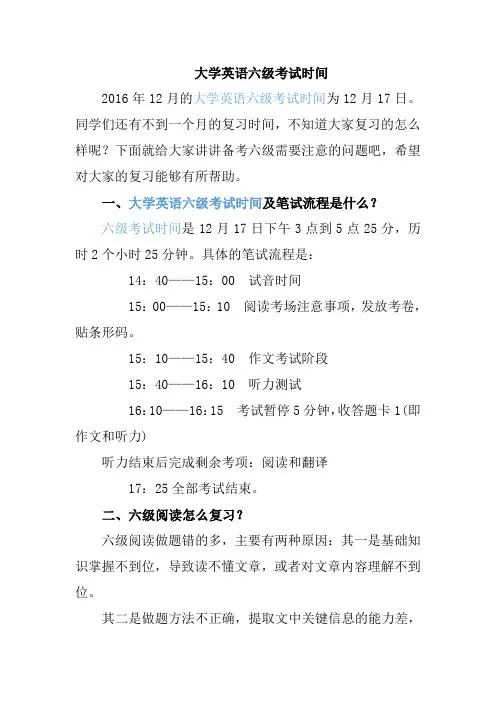 大学英语六级考试时间

2016 年 12 月的大学英语六级考试时间为 12 月 17 日。同学们还有不到一个月的复习时间，不知道大家复习的怎么样呢？下面就给大家讲讲备考六级需要注意的问题吧，希望对大家的复习能够有所帮助。

一、大学英语六级考试时间及笔试流程是什么？

六级考试时间是 12 月 17 日下午 3 点到 5 点 25 分，历时 2 个小时 25 分钟。具体的笔试流程是：

14：40——15：00 试音时间

15：00——15：10 阅读考场注意事项，发放考卷，贴条形码。

15：10——15：40 作文考试阶段

15：40——16：10 听力测试

16:10——16:15 考试暂停 5 分钟，收答题卡 1（即作文和听力）

听力结束后完成剩余考项：阅读和翻译

17：25 全部考试结束。

二、六级阅读怎么复习？

六级阅读做题错的多，主要有两种原因：其一是基础知识掌握不到位，导致读不懂文章，或者对文章内容理解不到位。

其二是做题方法不正确，提取文中关键信息的能力差，